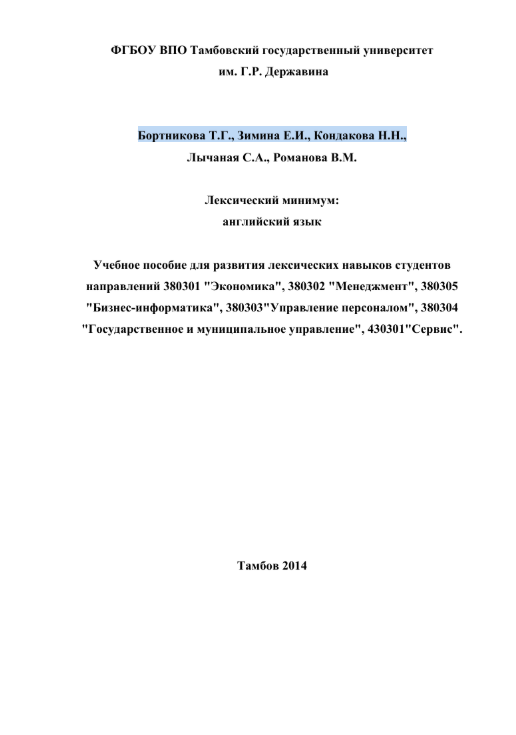 ФГБОУ ВПО Тамбовский государственный университет им. Г.Р. Державина

Бортникова Т.Г., Зимина Е.И., Кондакова Н.Н., Лычаная С.А., Романова В.М.

Лексический минимум: английский язык

Учебное пособие для развития лексических навыков студентов направлений 380301 "Экономика", 380302 "Менеджмент", 380305 "Бизнес-информатика", 380303"Управление персоналом", 380304 "Государственное и муниципальное управление", 430301"Сервис".

Тамбов 2014